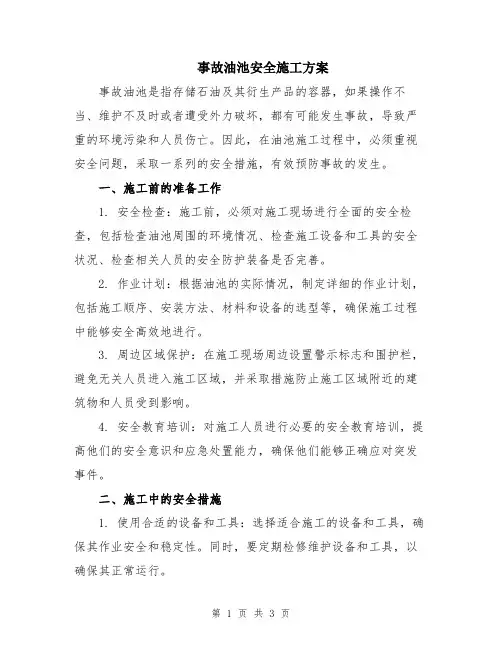 事故油池安全施工方案

事故油池是指存储石油及其衍生产品的容器，如果操作不当、维护不及时或者遭受外力破坏，都有可能发生事故，导致严重的环境污染和人员伤亡。因此，在油池施工过程中，必须重视安全问题，采取一系列的安全措施，有效预防事故的发生。

一、施工前的准备工作

1. 安全检查：施工前，必须对施工现场进行全面的安全检查，包括检查油池周围的环境情况、检查施工设备和工具的安全状况、检查相关人员的安全防护装备是否完善。

2. 作业计划：根据油池的实际情况，制定详细的作业计划，包括施工顺序、安装方法、材料和设备的选型等，确保施工过程中能够安全高效地进行。

3. 周边区域保护：在施工现场周边设置警示标志和围护栏，避免无关人员进入施工区域，并采取措施防止施工区域附近的建筑物和人员受到影响。

4. 安全教育培训：对施工人员进行必要的安全教育培训，提高他们的安全意识和应急处置能力，确保他们能够正确应对突发事件。

二、施工中的安全措施

1. 使用合适的设备和工具：选择适合施工的设备和工具，确保其作业安全和稳定性。同时，要定期检修维护设备和工具，以确保其正常运行。

第 1 页 共 3 页